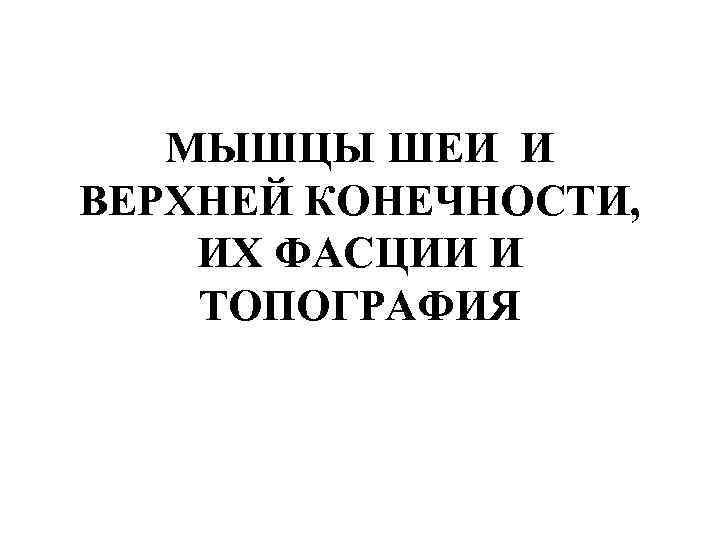 МЫШЦЫ ШЕИ И ВЕРХНЕЙ КОНЕЧНОСТИ, ИХ ФАСЦИИ И ТОПОГРАФИЯ